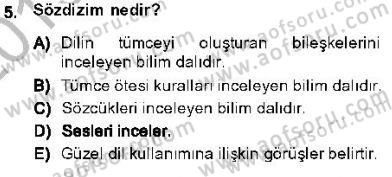 5. Sözdizim nedir?

A) Dilin tümceyi oluşturan bileşkelerini inceleyen bilim dalıdır.

B) Tümce ötesi kuralları inceleyen bilim dalıdır.

C) Sözcükleri inceleyen bilim dalıdır.

D) Sesleri inceler.

E) Güzel dil kullanımına ilişkin görüşler belirtir.

www.aofsoru.com